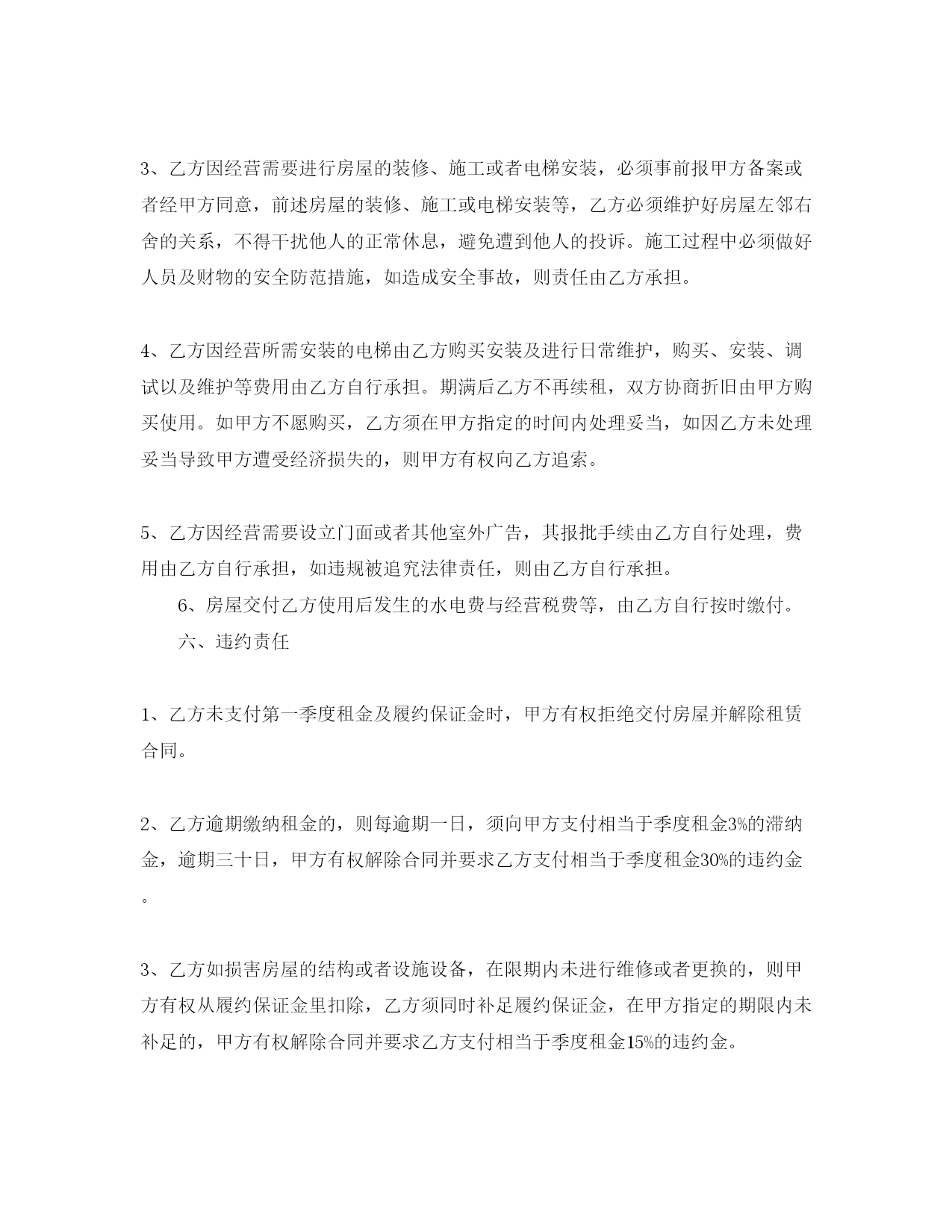 3、乙方因经营需要进行房屋的装修、施工或者电梯安装，必须事前报甲方备案或者经甲方同意，前述房屋的装修、施工或电梯安装等，乙方必须维护好房屋左邻右舍的关系，不得干扰他人的正常休息，避免遭到他人的投诉。施工过程中必须做好人员及财物的安全防范措施，如造成安全事故，则责任由乙方承担。

4、乙方因经营所需安装的电梯由乙方购买安装及进行日常维护，购买、安装、调试以及维护等费用由乙方自行承担。期满后乙方不再续租，双方协商折旧由甲方购买使用。如甲方不愿购买，乙方须在甲方指定的时间内处理妥当，如因乙方未处理妥当导致甲方遭受经济损失的，则甲方有权向乙方追索。

5、乙方因经营需要设立门面或者其他室外广告，其报批手续由乙方自行处理，费用由乙方自行承担，如违规被追究法律责任，则由乙方自行承担。

6、房屋交付乙方使用后发生的水电费与经营税费等，由乙方自行按时缴付。

六、违约责任

1、乙方未支付第一季度租金及履约保证金时，甲方有权拒绝交付房屋并解除租赁合同。

2、乙方逾期缴纳租金的，则每逾期一日，须向甲方支付相当于季度租金3%的滞纳金，逾期三十日，甲方有权解除合同并要求乙方支付相当于季度租金30%的违约金。

3、乙方如损害房屋的结构或者设施设备，在限期内未进行维修或者更换的，则甲方有权从履约保证金里扣除，乙方须同时补足履约保证金，在甲方指定的期限内未补足的，甲方有权解除合同并要求乙方支付相当于季度租金15%的违约金。